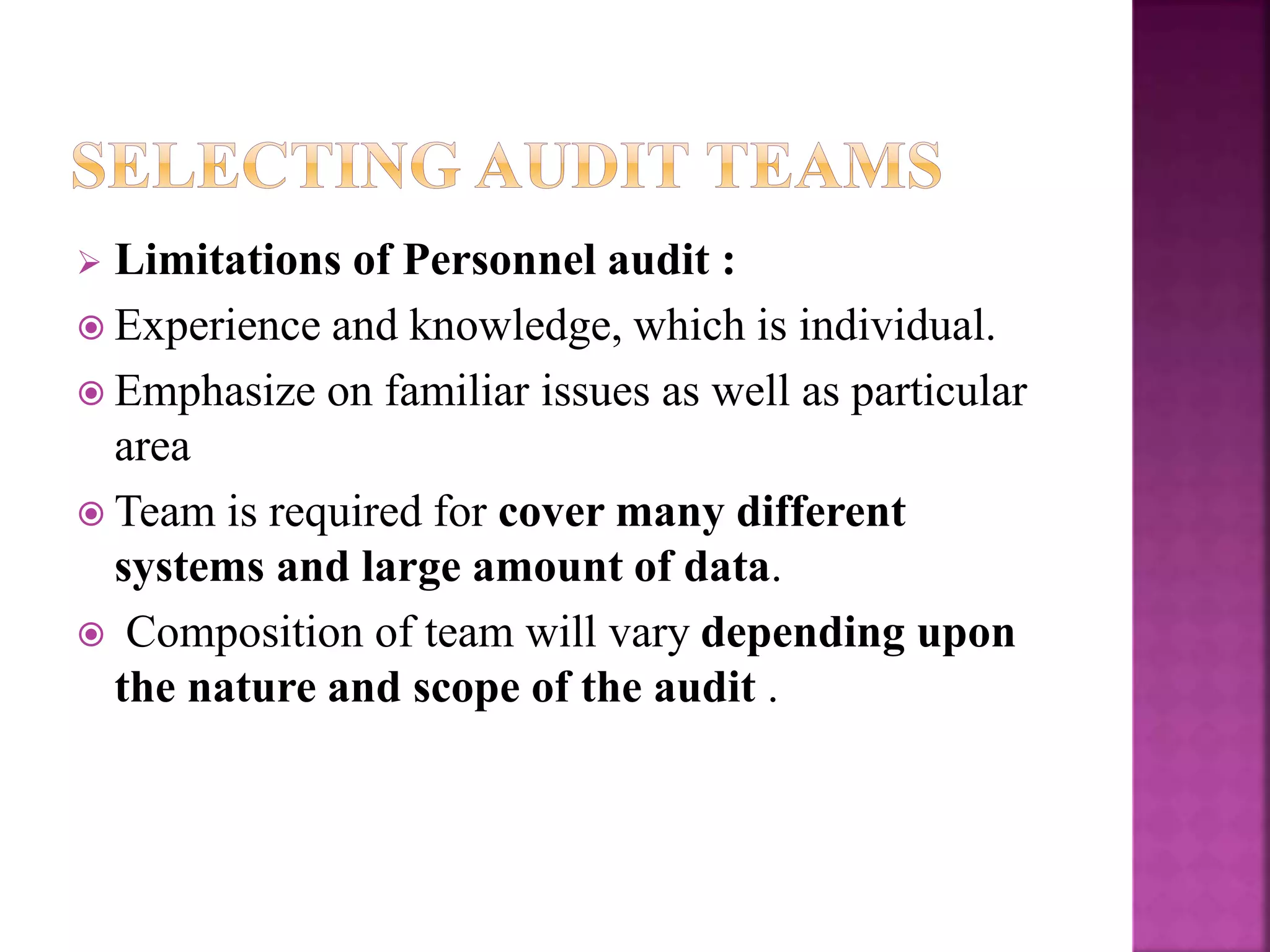 SELECTING AUDIT TEAMS

Limitations of Personnel audit :

Experience and knowledge, which is individual.

Emphasize on familiar issues as well as particular area

Team is required for cover many different systems and large amount of data.

Composition of team will vary depending upon the nature and scope of the audit .